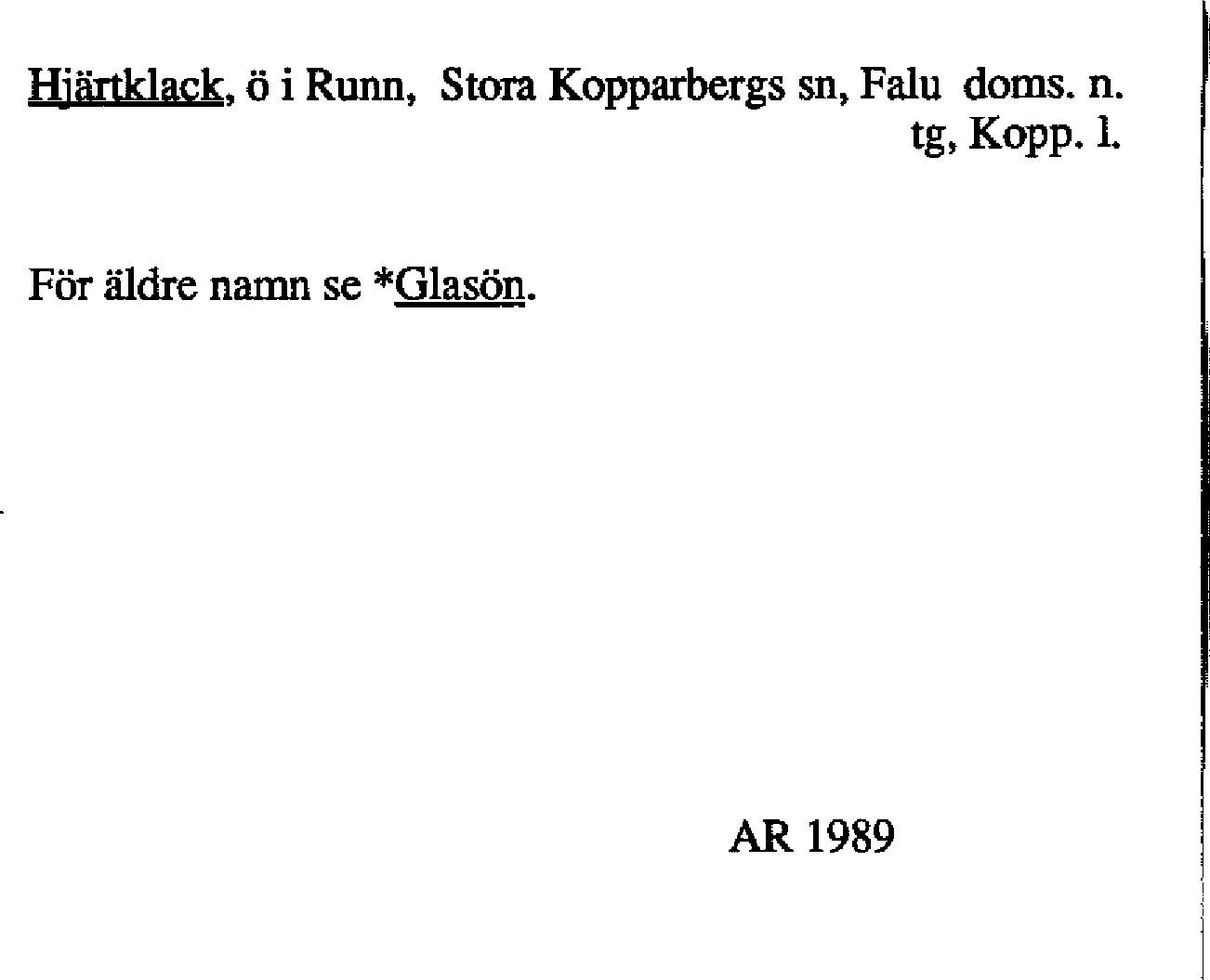 Hjärtklack, ö i Runn, Stora Kopparbergs sn, Falu doms. n. tg, Kopp. l.

För äldre namn se *Glasön.

AR 1989